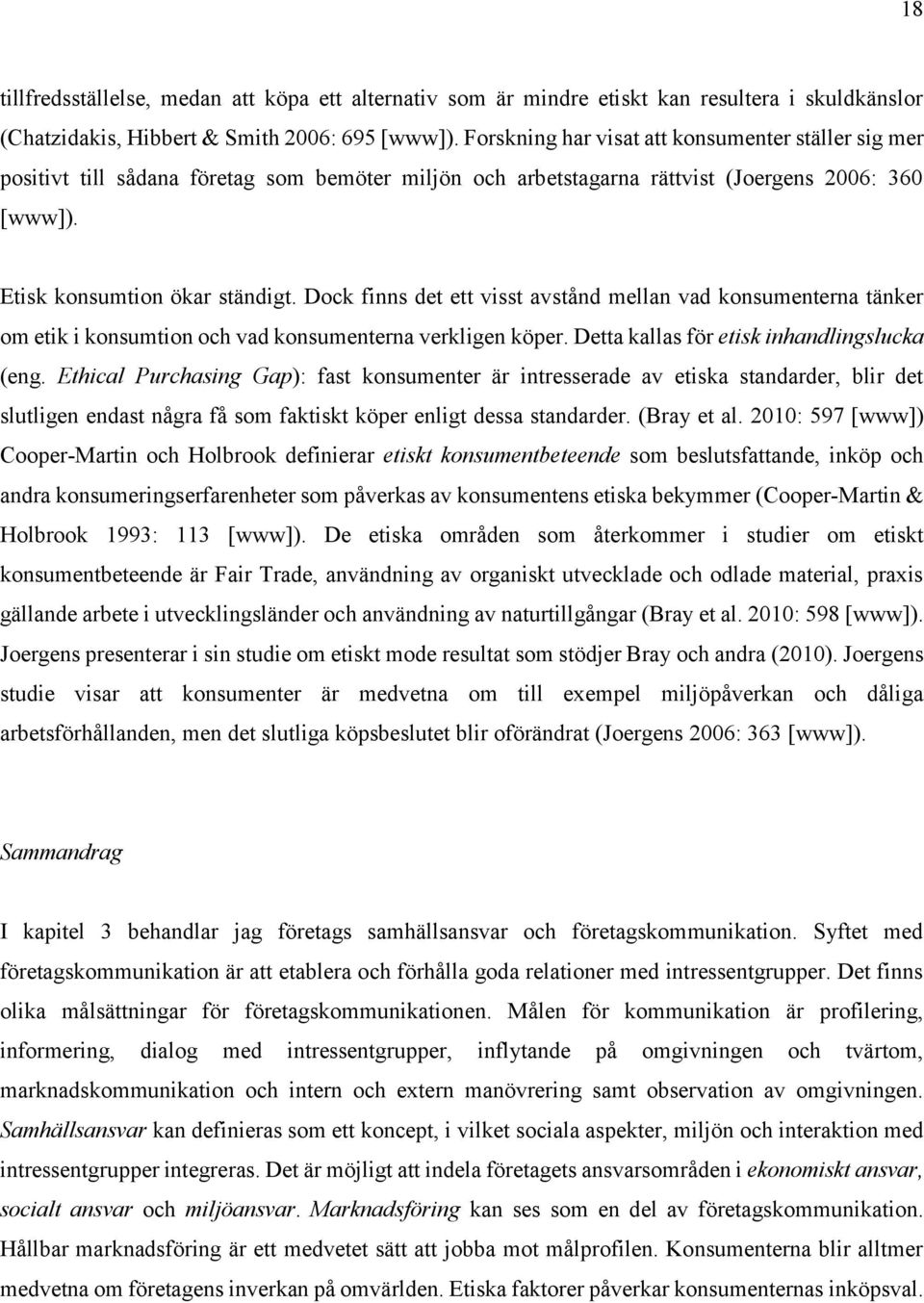 18

tillfredsställelse, medan att köpa ett alternativ som är mindre etiskt kan resultera i skuldkänslor (Chatzidakis, Hibbert & Smith 2006: 695 [www]). Forskning har visat att konsumenter ställer sig mer positivt till sådana företag som bemöter miljön och arbetstagarna rättvist (Joergens 2006: 360 [www]).

Etisk konsumtion ökar ständigt. Dock finns det ett visst avstånd mellan vad konsumenterna tänker om etik i konsumtion och vad konsumenterna verkligen köper. Detta kallas för etisk inhandlingslucka (eng. Ethical Purchasing Gap): fast konsumenter är intresserade av etiska standarder, blir det slutligen endast några få som faktiskt köper enligt dessa standarder. (Bray et al. 2010: 597 [www]) Cooper-Martin och Holbrook definierar etiskt konsumentbeteende som beslutsfattande, inköp och andra konsumeringserfarenheter som påverkas av konsumentens etiska bekymmer (Cooper-Martin & Holbrook 1993: 113 [www]). De etiska områden som återkommer i studier om etiskt konsumentbeteende är Fair Trade, användning av organiskt utvecklade och odlade material, praxis gällande arbete i utvecklingsländer och användning av naturtillgångar (Bray et al. 2010: 598 [www]). Joergens presenterar i sin studie om etiskt mode resultat som stödjer Bray och andra (2010). Joergens studie visar att konsumenter är medvetna om till exempel miljöpåverkan och dåliga arbetsförhållanden, men det slutliga köpsbeslutet blir oförändrat (Joergens 2006: 363 [www]).

Sammandrag

I kapitel 3 behandlar jag företags samhällsansvar och företagskommunikation. Syftet med företagskommunikation är att etablera och förhålla goda relationer med intressentgrupper. Det finns olika målsättningar för företagskommunikationen. Målen för kommunikation är profilering, informering, dialog med intressentgrupper, inflytande på omgivningen och tvärtom, marknadskommunikation och intern och extern manövrering samt observation av omgivningen. Samhällsansvar kan definieras som ett koncept, i vilket sociala aspekter, miljön och interaktion med intressentgrupper integreras. Det är möjligt att indela företagets ansvarsområden i ekonomiskt ansvar, socialt ansvar och miljöansvar. Marknadsföring kan ses som en del av företagskommunikation. Hållbar marknadsföring är ett medvetet sätt att jobba mot målprofilen. Konsumenterna blir alltmer medvetna om företagens inverkan på omvärlden. Etiska faktorer påverkar konsumenternas inköpsval.